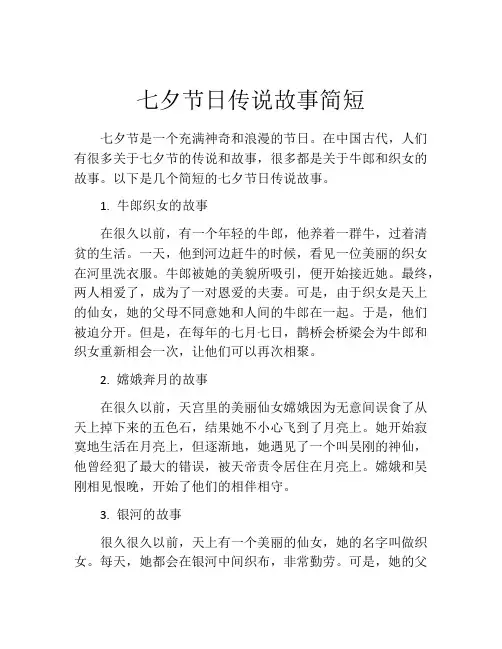 七夕节日传说故事简短

七夕节是一个充满神奇和浪漫的节日。在中国古代，人们有很多关于七夕节的传说和故事，很多都是关于牛郎和织女的故事。以下是几个简短的七夕节日传说故事。

1. 牛郎织女的故事

在很久以前，有一个年轻的牛郎，他养着一群牛，过着清贫的生活。一天，他到河边赶牛的时候，看见一位美丽的织女在河里洗衣服。牛郎被她的美貌所吸引，便开始接近她。最终，两人相爱了，成为了一对恩爱的夫妻。可是，由于织女是天上的仙女，她的父母不同意她和人间的牛郎在一起。于是，他们被迫分开。但是，在每年的七月七日，鹊桥会桥梁会为牛郎和织女重新相会一次，让他们可以再次相聚。

2. 嫦娥奔月的故事

在很久以前，天宫里的美丽仙女嫦娥因为无意间误食了从天上掉下来的五色石，结果她不小心飞到了月亮上。她开始寂寞地生活在月亮上，但逐渐地，她遇见了一个叫吴刚的神仙，他曾经犯了最大的错误，被天帝责令居住在月亮上。嫦娥和吴刚相见恨晚，开始了他们的相伴相守。

3. 银河的故事

很久很久以前，天上有一个美丽的仙女，她的名字叫做织女。每天，她都会在银河中间织布，非常勤劳。可是，她的父